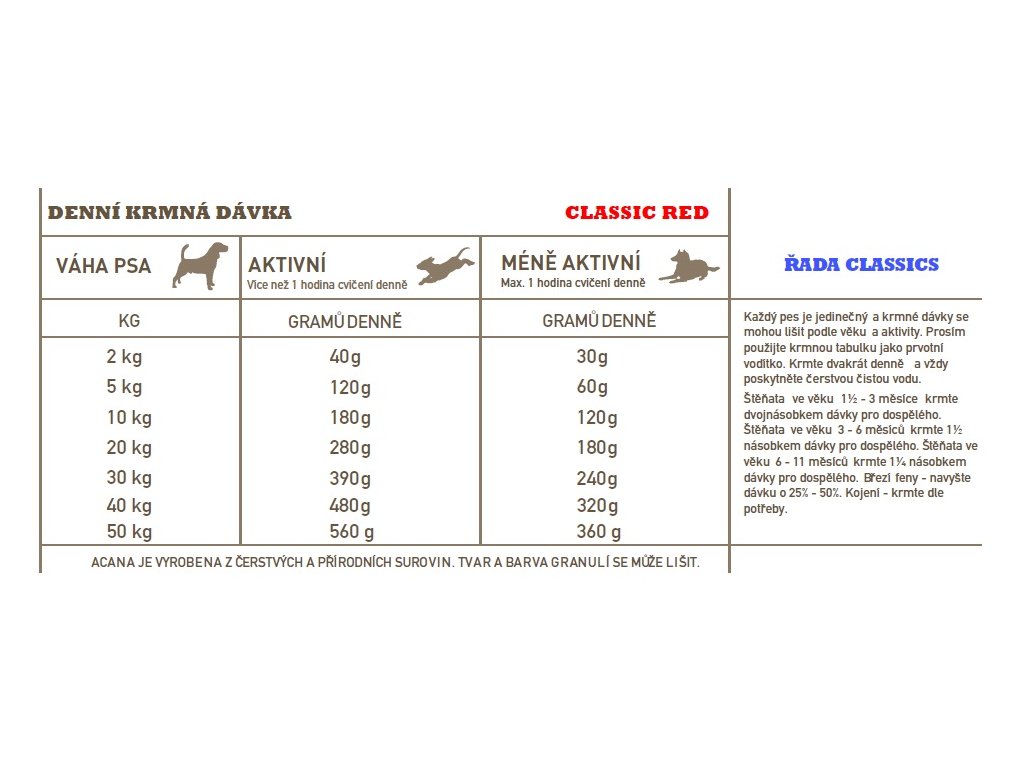 DENNÍ KRMNÁ DÁVKA CLASSIC RED

| VÁHA PSA | AKTIVNÍ Více než 1 hodina cvičení denně | MÉNĚ AKTIVNÍ Max. 1 hodina cvičení denně |
|---|---|---|
| KG | GRAMŮ DENNĚ | GRAMŮ DENNĚ |
| 2 kg | 40g | 30g |
| 5 kg | 120g | 60g |
| 10 kg | 180g | 120g |
| 20 kg | 280g | 180g |
| 30 kg | 390g | 240g |
| 40 kg | 480g | 320g |
| 50 kg | 560 g | 360 g |

ACANA JE VYROBENA Z ČERSTVÝCH A PŘÍRODNÍCH SUROVIN. TVAR A BARVA GRANULÍ SE MŮŽE LIŠIT.

ŘADA CLASSICS

Každý pes je jedinečný a krmné dávky se mohou lišit podle věku a aktivity. Prosím použijte krmnou tabulku jako prvotní vodítko. Krmte dvakrát denně a vždy poskytněte čerstvou čistou vodu.

Štěňata ve věku 1½ - 3 měsíce krmte dvojnásobkem dávky pro dospělého. Štěňata ve věku 3 - 6 měsíců krmte 1½ násobkem dávky pro dospělého. Štěňata ve věku 6 - 11 měsíců krmte 1¼ násobkem dávky pro dospělého. Březí feny - navyšte dávku o 25% - 50%. Kojení - krmte dle potřeby.